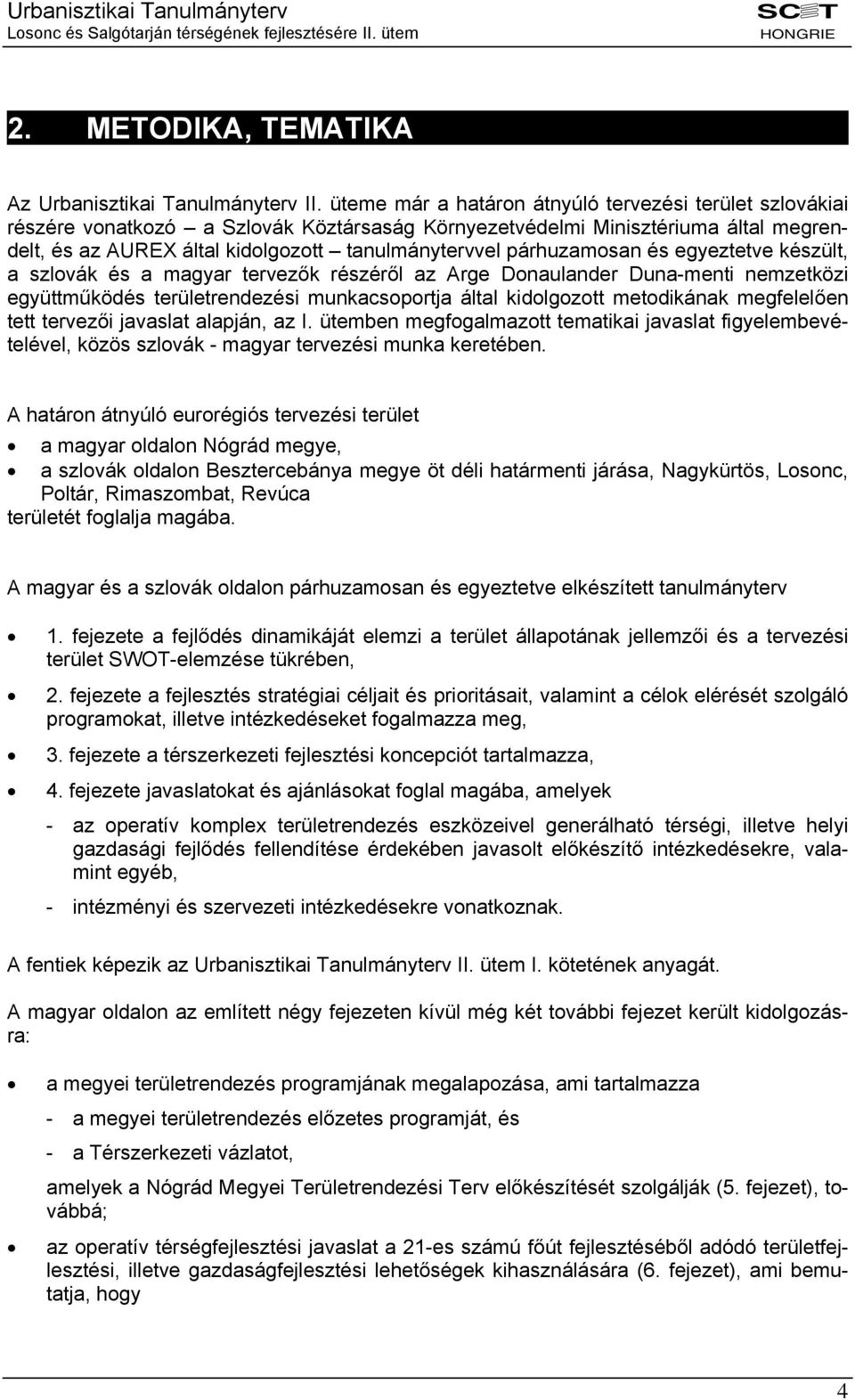 Urbanisztikai Tanulmányterv
Losonc és Salgótarján térségének fejlesztésére II. ütem

SCET
HONGRIE

2. METODIKA, TEMATIKA

Az Urbanisztikai Tanulmányterv II. üteme már a határon átnyúló tervezési terület szlovákiai részére vonatkozó – a Szlovák Köztársaság Környezetvédelmi Minisztériuma által megrendelt, és az AUREX által kidolgozott – tanulmánytervvel párhuzamosan és egyeztetve készült, a szlovák és a magyar tervezők részéről az Arge Donaulander Duna-menti nemzetközi együttműködés területrendezési munkacsoportja által kidolgozott metodikának megfelelően tett tervezői javaslat alapján, az I. ütemben megfogalmazott tematikai javaslat figyelembevételével, közös szlovák - magyar tervezési munka keretében.

A határon átnyúló eurorégiós tervezési terület
• a magyar oldalon Nógrád megye,
• a szlovák oldalon Besztercebánya megye öt déli határmenti járása, Nagykürtös, Losonc, Poltár, Rimaszombat, Revúca
területét foglalja magába.

A magyar és a szlovák oldalon párhuzamosan és egyeztetve elkészített tanulmányterv
• 1. fejezete a fejlődés dinamikáját elemzi a terület állapotának jellemzői és a tervezési terület SWOT-elemzése tükrében,
• 2. fejezete a fejlesztés stratégiai céljait és prioritásait, valamint a célok elérését szolgáló programokat, illetve intézkedéseket fogalmazza meg,
• 3. fejezete a térszerkezeti fejlesztési koncepciót tartalmazza,
• 4. fejezete javaslatokat és ajánlásokat foglal magába, amelyek
- az operatív komplex területrendezés eszközeivel generálható térségi, illetve helyi gazdasági fejlődés fellendítése érdekében javasolt előkészítő intézkedésekre, valamint egyéb,
- intézményi és szervezeti intézkedésekre vonatkoznak.

A fentiek képezik az Urbanisztikai Tanulmányterv II. ütem I. kötetének anyagát.

A magyar oldalon az említett négy fejezeten kívül még két további fejezet került kidolgozásra:

• a megyei területrendezés programjának megalapozása, ami tartalmazza
- a megyei területrendezés előzetes programját, és
- a Térszerkezeti vázlatot,
amelyek a Nógrád Megyei Területrendezési Terv előkészítését szolgálják (5. fejezet), továbbá;
• az operatív térségfejlesztési javaslat a 21-es számú főút fejlesztéséből adódó területfejlesztési, illetve gazdaságfejlesztési lehetőségek kihasználására (6. fejezet), ami bemutatja, hogy

4